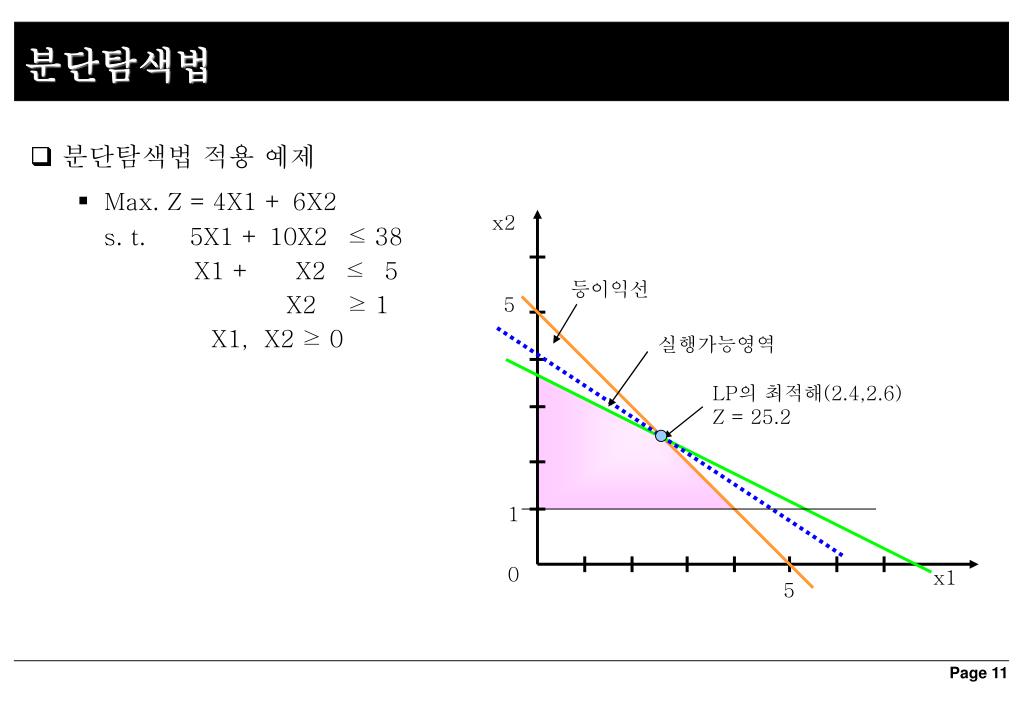 분단탐색법

❑ 분단탐색법 적용 예제

▪ Max. Z = 4X1 + 6X2
s. t. 5X1 + 10X2 ≤ 38
X1 + X2 ≤ 5
X2 ≥ 1
X1, X2 ≥ 0

x2
5
등이익선
실행가능영역
LP의 최적해(2.4,2.6)
Z = 25.2
1
0
5
x1

Page 11